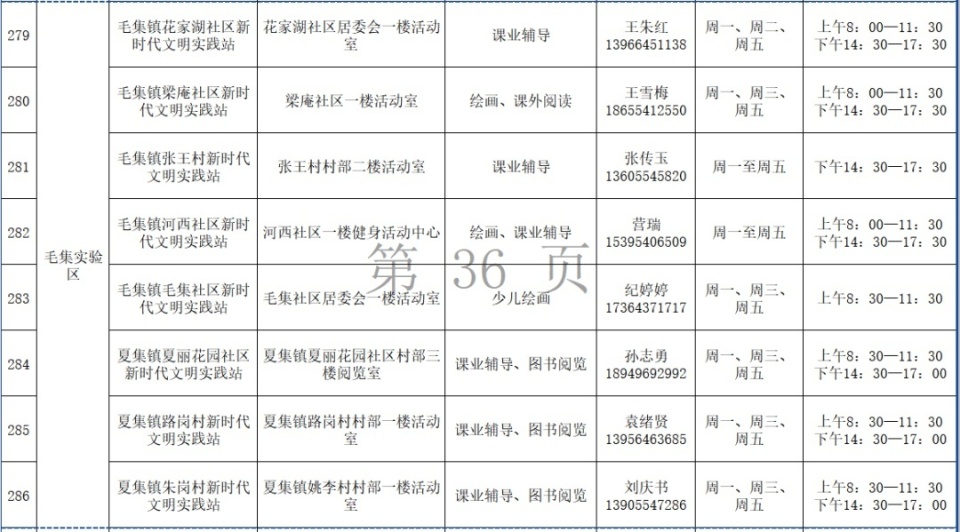 | 279 | 毛集实验区 | 毛集镇花家湖社区新时代文明实践站 | 花家湖社区居委会一楼活动室 | 课业辅导 | 王朱红 13966451138 | 周一、周二、周五 | 上午8：00—11：30 下午14：30—17：30 |
|---|---|---|---|---|---|---|---|
| 280 | | 毛集镇梁庵社区新时代文明实践站 | 梁庵社区一楼活动室 | 绘画、课外阅读 | 王雪梅 18655412550 | 周一、周三、周五 | 上午8：00—11：30 下午14：30—17：30 |
| 281 | | 毛集镇张王村新时代文明实践站 | 张王村村部二楼活动室 | 课业辅导 | 张传玉 13605545820 | 周一至周五 | 下午14：30—17：30 |
| 282 | | 毛集镇河西社区新时代文明实践站 | 河西社区一楼健身活动中心 | 绘画、课业辅导 | 营瑞 15395406509 | 周一至周五 | 上午8：00—11：30 下午14：30—17：30 |
| 283 | | 毛集镇毛集社区新时代文明实践站 | 毛集社区居委会一楼活动室 | 少儿绘画 | 纪婷婷 17364371717 | 周一、周三、周五 | 上午8：30—11：30 |
| 284 | | 夏集镇夏丽花园社区新时代文明实践站 | 夏集镇夏丽花园社区村部三楼阅览室 | 课业辅导、图书阅览 | 孙志勇 18949692992 | 周一、周三、周五 | 上午8：30—11：30 下午14：30—17：00 |
| 285 | | 夏集镇路岗村新时代文明实践站 | 夏集镇路岗村村部一楼活动室 | 课业辅导、图书阅览 | 袁绪贤 13956463685 | 周一、周三、周五 | 上午8：30—11：30 下午14：30—17：00 |
| 286 | | 夏集镇朱岗村新时代文明实践站 | 夏集镇姚李村村部一楼活动室 | 课业辅导、图书阅览 | 刘庆书 13905547286 | 周一、周三、周五 | 上午8：30—11：30 下午14：30—17：00 |

第 36 页